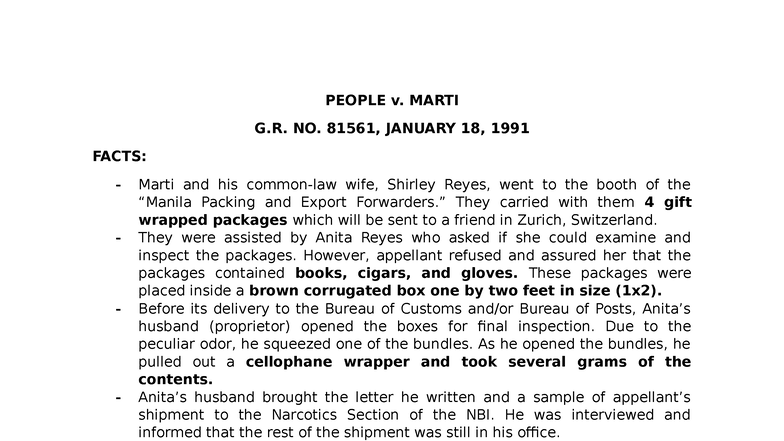 PEOPLE v. MARTI

G.R. NO. 81561, JANUARY 18, 1991

FACTS:

- Marti and his common-law wife, Shirley Reyes, went to the booth of the "Manila Packing and Export Forwarders." They carried with them 4 gift wrapped packages which will be sent to a friend in Zurich, Switzerland.
- They were assisted by Anita Reyes who asked if she could examine and inspect the packages. However, appellant refused and assured her that the packages contained books, cigars, and gloves. These packages were placed inside a brown corrugated box one by two feet in size (1x2).
- Before its delivery to the Bureau of Customs and/or Bureau of Posts, Anita's husband (proprietor) opened the boxes for final inspection. Due to the peculiar odor, he squeezed one of the bundles. As he opened the bundles, he pulled out a cellophane wrapper and took several grams of the contents.
- Anita's husband brought the letter he written and a sample of appellant's shipment to the Narcotics Section of the NBI. He was interviewed and informed that the rest of the shipment was still in his office.